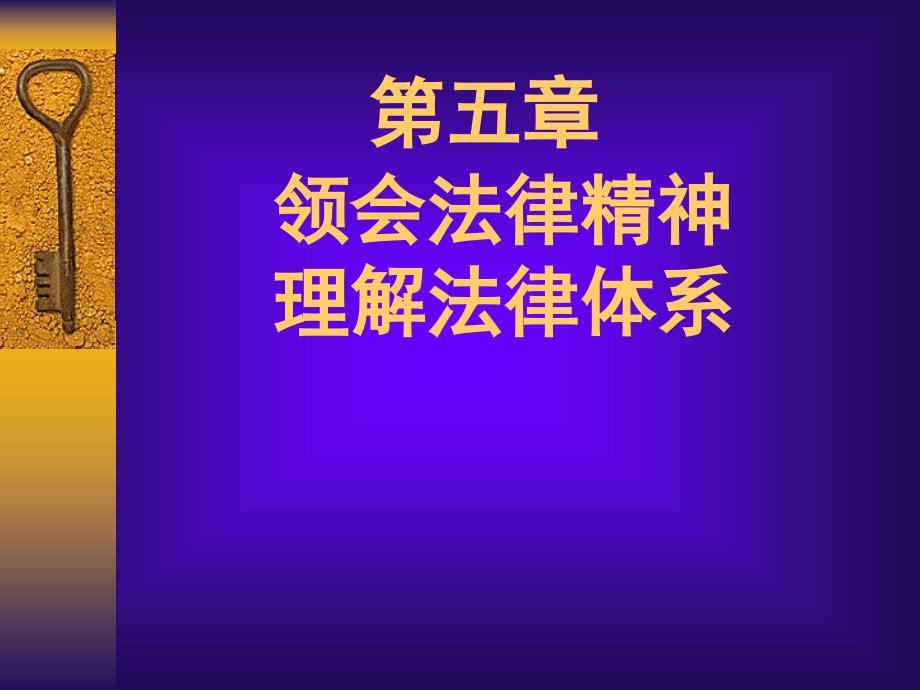 第五章
领会法律精神
理解法律体系